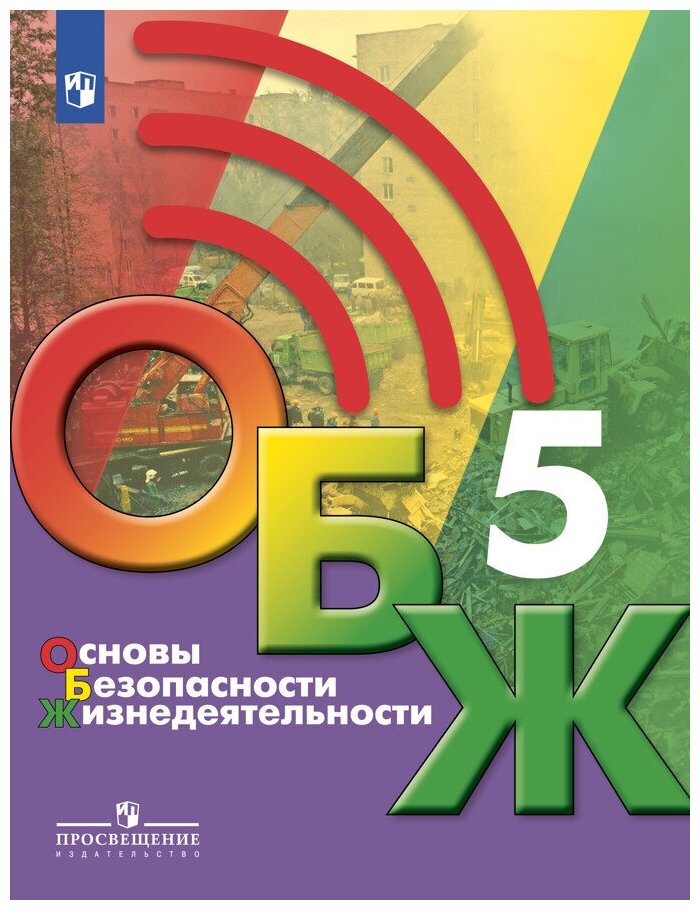 ОБЖ 5

Основы
Безопасности
Жизнедеятельности

ПРОСВЕЩЕНИЕ
ИЗДАТЕЛЬСТВО